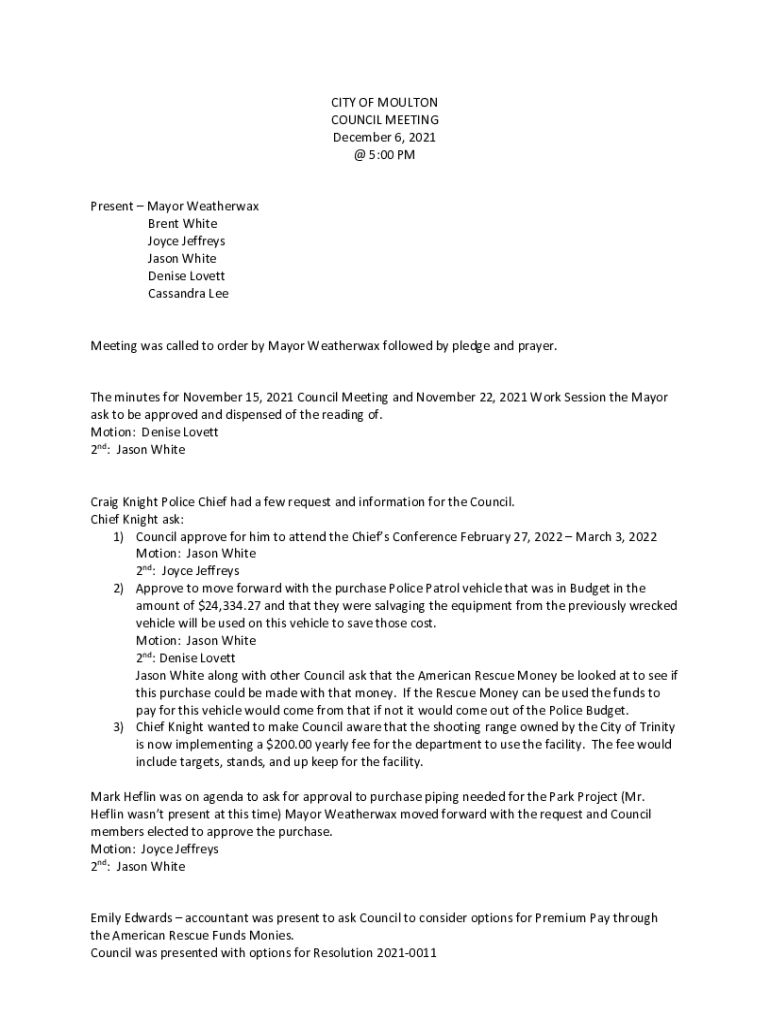 CITY OF MOULTON
COUNCIL MEETING
December 6, 2021
@ 5:00 PM

Present – Mayor Weatherwax
Brent White
Joyce Jeffreys
Jason White
Denise Lovett
Cassandra Lee

Meeting was called to order by Mayor Weatherwax followed by pledge and prayer.

The minutes for November 15, 2021 Council Meeting and November 22, 2021 Work Session the Mayor ask to be approved and dispensed of the reading of.
Motion: Denise Lovett
2$^{nd}$: Jason White

Craig Knight Police Chief had a few request and information for the Council.
Chief Knight ask:
1) Council approve for him to attend the Chief's Conference February 27, 2022 – March 3, 2022
Motion: Jason White
2$^{nd}$: Joyce Jeffreys
2) Approve to move forward with the purchase Police Patrol vehicle that was in Budget in the amount of $24,334.27 and that they were salvaging the equipment from the previously wrecked vehicle will be used on this vehicle to save those cost.
Motion: Jason White
2$^{nd}$: Denise Lovett
Jason White along with other Council ask that the American Rescue Money be looked at to see if this purchase could be made with that money. If the Rescue Money can be used the funds to pay for this vehicle would come from that if not it would come out of the Police Budget.
3) Chief Knight wanted to make Council aware that the shooting range owned by the City of Trinity is now implementing a $200.00 yearly fee for the department to use the facility. The fee would include targets, stands, and up keep for the facility.

Mark Heflin was on agenda to ask for approval to purchase piping needed for the Park Project (Mr. Heflin wasn't present at this time) Mayor Weatherwax moved forward with the request and Council members elected to approve the purchase.
Motion: Joyce Jeffreys
2$^{nd}$: Jason White

Emily Edwards – accountant was present to ask Council to consider options for Premium Pay through the American Rescue Funds Monies.
Council was presented with options for Resolution 2021-0011